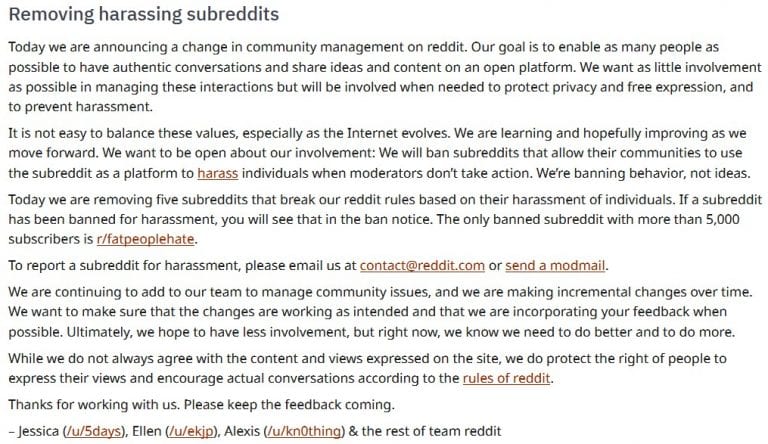 Removing harassing subreddits

Today we are announcing a change in community management on reddit. Our goal is to enable as many people as possible to have authentic conversations and share ideas and content on an open platform. We want as little involvement as possible in managing these interactions but will be involved when needed to protect privacy and free expression, and to prevent harassment.

It is not easy to balance these values, especially as the Internet evolves. We are learning and hopefully improving as we move forward. We want to be open about our involvement: We will ban subreddits that allow their communities to use the subreddit as a platform to harass individuals when moderators don't take action. We're banning behavior, not ideas.

Today we are removing five subreddits that break our reddit rules based on their harassment of individuals. If a subreddit has been banned for harassment, you will see that in the ban notice. The only banned subreddit with more than 5,000 subscribers is r/fatpeoplehate.

To report a subreddit for harassment, please email us at contact@reddit.com or send a modmail.

We are continuing to add to our team to manage community issues, and we are making incremental changes over time. We want to make sure that the changes are working as intended and that we are incorporating your feedback when possible. Ultimately, we hope to have less involvement, but right now, we know we need to do better and to do more.

While we do not always agree with the content and views expressed on the site, we do protect the right of people to express their views and encourage actual conversations according to the rules of reddit.

Thanks for working with us. Please keep the feedback coming.

– Jessica (/u/5days), Ellen (/u/ekjp), Alexis (/u/kn0thing) & the rest of team reddit